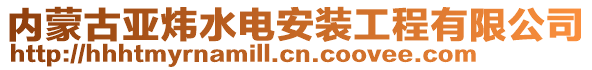 内蒙古亚炜水电安装工程有限公司
http://hhhtmyrnamill.cn.coovee.com